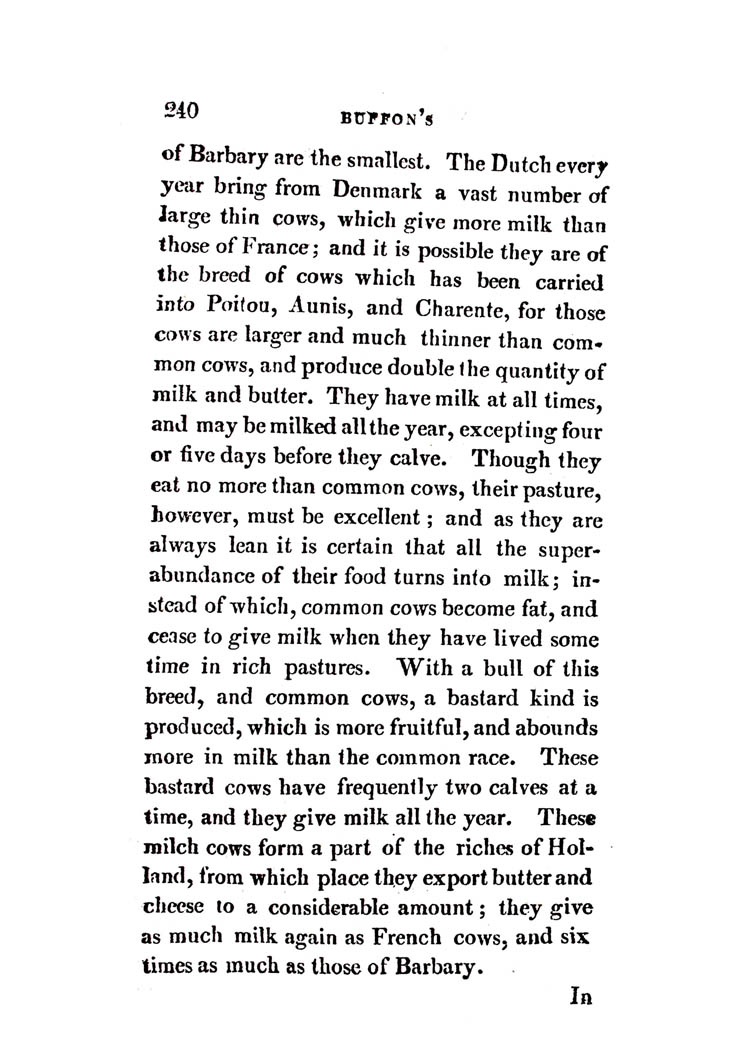 240 BUFFON'S

of Barbary are the smallest. The Dutch every year bring from Denmark a vast number of large thin cows, which give more milk than those of France; and it is possible they are of the breed of cows which has been carried into Poitou, Aunis, and Charente, for those cows are larger and much thinner than common cows, and produce double the quantity of milk and butter. They have milk at all times, and may be milked all the year, excepting four or five days before they calve. Though they eat no more than common cows, their pasture, however, must be excellent; and as they are always lean it is certain that all the superabundance of their food turns into milk; instead of which, common cows become fat, and cease to give milk when they have lived some time in rich pastures. With a bull of this breed, and common cows, a bastard kind is produced, which is more fruitful, and abounds more in milk than the common race. These bastard cows have frequently two calves at a time, and they give milk all the year. These milch cows form a part of the riches of Holland, from which place they export butter and cheese to a considerable amount; they give as much milk again as French cows, and six times as much as those of Barbary.

In